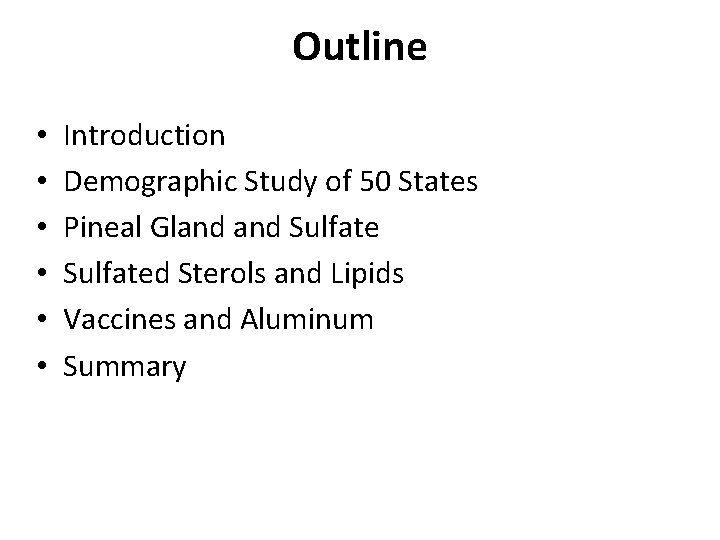 Outline

• Introduction
• Demographic Study of 50 States
• Pineal Gland and Sulfate
• Sulfated Sterols and Lipids
• Vaccines and Aluminum
• Summary